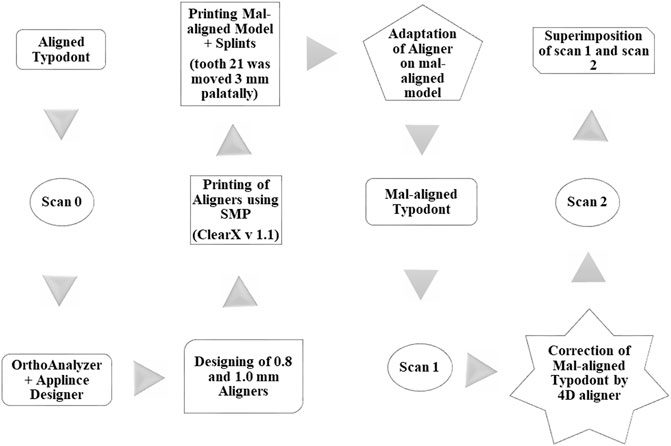 Aligned Typodont

Scan 0

OrthoAnalyzer + Applince Designer

Designing of 0.8 and 1.0 mm Aligners

Printing of Aligners using SMP

(ClearX v 1.1)

Printing Mal-aligned Model + Splints

(tooth 21 was moved 3 mm palatally)

Adaptation of Aligner on mal-aligned model

Mal-aligned Typodont

Scan 1

Correction of Mal-aligned Typodont by 4D aligner

Scan 2

Superimposition of scan 1 and scan 2